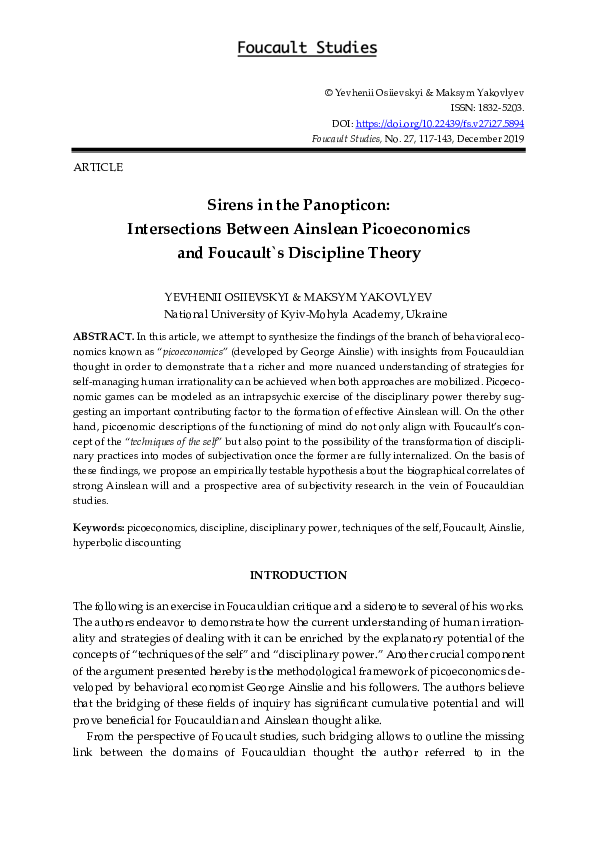 Foucault Studies

© Yevhenii Osiievskyi & Maksym Yakovlyev
ISSN: 1832-5203.
DOI: https://doi.org/10.22439/fs.v27i27.5894
Foucault Studies, No. 27, 117-143, December 2019

ARTICLE

Sirens in the Panopticon:
Intersections Between Ainslean Picoeconomics
and Foucault`s Discipline Theory

YEVHENII OSIIEVSKYI & MAKSYM YAKOVLYEV
National University of Kyiv-Mohyla Academy, Ukraine

ABSTRACT. In this article, we attempt to synthesize the findings of the branch of behavioral economics known as "picoeconomics" (developed by George Ainslie) with insights from Foucauldian thought in order to demonstrate that a richer and more nuanced understanding of strategies for self-managing human irrationality can be achieved when both approaches are mobilized. Picoeconomic games can be modeled as an intrapsychic exercise of the disciplinary power thereby suggesting an important contributing factor to the formation of effective Ainslean will. On the other hand, picoenomic descriptions of the functioning of mind do not only align with Foucault's concept of the "techniques of the self" but also point to the possibility of the transformation of disciplinary practices into modes of subjectivation once the former are fully internalized. On the basis of these findings, we propose an empirically testable hypothesis about the biographical correlates of strong Ainslean will and a prospective area of subjectivity research in the vein of Foucauldian studies.

Keywords: picoeconomics, discipline, disciplinary power, techniques of the self, Foucault, Ainslie, hyperbolic discounting

INTRODUCTION

The following is an exercise in Foucauldian critique and a sidenote to several of his works. The authors endeavor to demonstrate how the current understanding of human irrationality and strategies of dealing with it can be enriched by the explanatory potential of the concepts of "techniques of the self" and "disciplinary power." Another crucial component of the argument presented hereby is the methodological framework of picoeconomics developed by behavioral economist George Ainslie and his followers. The authors believe that the bridging of these fields of inquiry has significant cumulative potential and will prove beneficial for Foucauldian and Ainslean thought alike.

From the perspective of Foucault studies, such bridging allows to outline the missing link between the domains of Foucauldian thought the author referred to in the